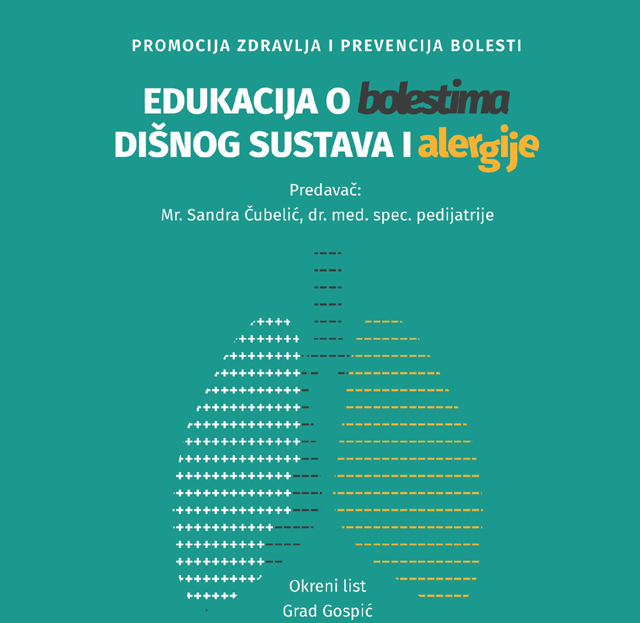 PROMOCIJA ZDRAVLJA I PREVENCIJA BOLESTI

EDUKACIJA O bolestima
DIŠNOG SUSTAVA I alergije

Predavač:
Mr. Sandra Čubelić, dr. med. spec. pedijatrije

Okreni list
Grad Gospić